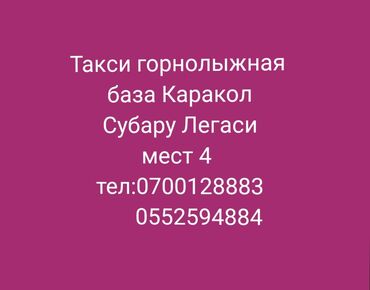 Такси горнолыжная база Каракол
Субару Легаси
мест 4
тел:0700128883
0552594884